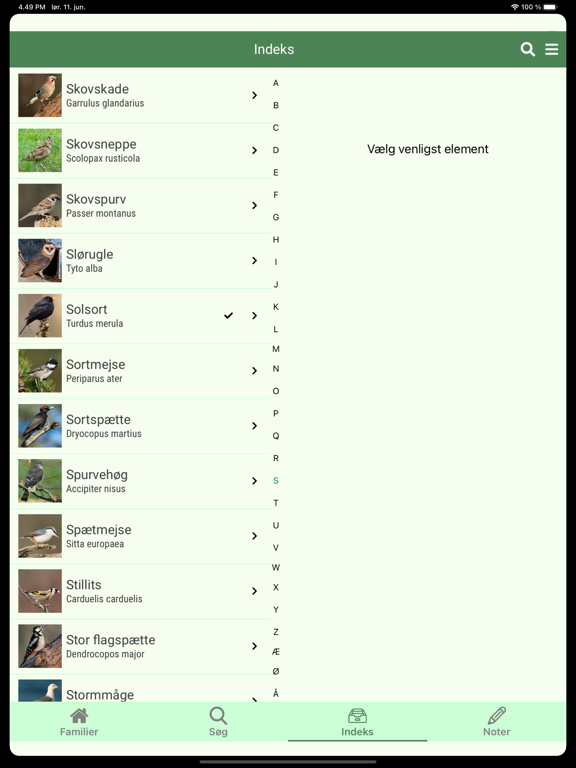 4.49 PM lør. 11. jun.
100 %

Indeks

Skovskade
Garrulus glandarius

Skovsneppe
Scolopax rusticola

Skovspurv
Passer montanus

Slørugle
Tyto alba

Solsort
Turdus merula

Sortmejse
Periparus ater

Sortspætte
Dryocopus martius

Spurvehøg
Accipiter nisus

Spætmejse
Sitta europaea

Stillits
Carduelis carduelis

Stor flagspætte
Dendrocopos major

Stormmåge

A
B
C
D
E
F
G
H
I
J
K
L
M
N
O
P
Q
R
S
T
U
V
W
X
Y
Z
Æ
Ø
Å

Vælg venligst element

Familier
Søg
Indeks
Noter